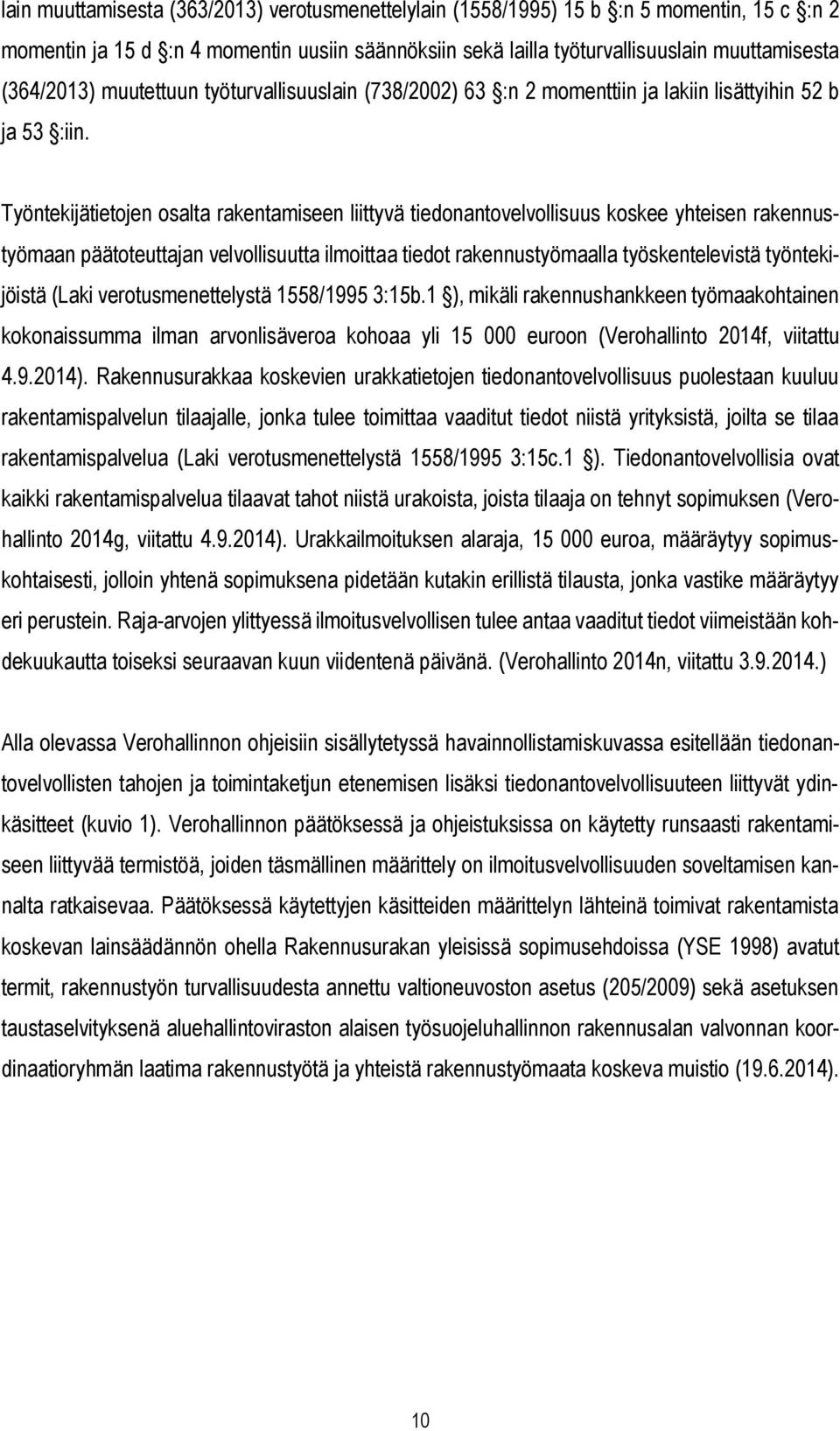 lain muuttamisesta (363/2013) verotusmenettelylain (1558/1995) 15 b §:n 5 momentin, 15 c §:n 2 momentin ja 15 d §:n 4 momentin uusiin säännöksiin sekä lailla työturvallisuuslain muuttamisesta (364/2013) muutettuun työturvallisuuslain (738/2002) 63 §:n 2 momenttiin ja lakiin lisättyihin 52 b ja 53 §:iin.

Työntekijätietojen osalta rakentamiseen liittyvä tiedonantovelvollisuus koskee yhteisen rakennustyömaan päätoteuttajan velvollisuutta ilmoittaa tiedot rakennustyömaalla työskentelevistä työntekijöistä (Laki verotusmenettelystä 1558/1995 3:15b.1 §), mikäli rakennushankkeen työmaakohtainen kokonaissumma ilman arvonlisäveroa kohoaa yli 15 000 euroon (Verohallinto 2014f, viitattu 4.9.2014). Rakennusurakkaa koskevien urakkatietojen tiedonantovelvollisuus puolestaan kuuluu rakentamispalvelun tilaajalle, jonka tulee toimittaa vaaditut tiedot niistä yrityksistä, joilta se tilaa rakentamispalvelua (Laki verotusmenettelystä 1558/1995 3:15c.1 §). Tiedonantovelvollisia ovat kaikki rakentamispalvelua tilaavat tahot niistä urakoista, joista tilaaja on tehnyt sopimuksen (Verohallinto 2014g, viitattu 4.9.2014). Urakkailmoituksen alaraja, 15 000 euroa, määräytyy sopimuskohtaisesti, jolloin yhtenä sopimuksena pidetään kutakin erillistä tilausta, jonka vastike määräytyy eri perustein. Raja-arvojen ylittyessä ilmoitusvelvollisen tulee antaa vaaditut tiedot viimeistään kohdekuukautta toiseksi seuraavan kuun viidentenä päivänä. (Verohallinto 2014n, viitattu 3.9.2014.)

Alla olevassa Verohallinnon ohjeisiin sisällytetyssä havainnollistamiskuvassa esitellään tiedonantovelvollisten tahojen ja toimintaketjun etenemisen lisäksi tiedonantovelvollisuuteen liittyvät ydinkäsitteet (kuvio 1). Verohallinnon päätöksessä ja ohjeistuksissa on käytetty runsaasti rakentamiseen liittyvää termistöä, joiden täsmällinen määrittely on ilmoitusvelvollisuuden soveltamisen kannalta ratkaisevaa. Päätöksessä käytettyjen käsitteiden määrittelyn lähteinä toimivat rakentamista koskevan lainsäädännön ohella Rakennusurakan yleisissä sopimusehdoissa (YSE 1998) avatut termit, rakennustyön turvallisuudesta annettu valtioneuvoston asetus (205/2009) sekä asetuksen taustaselvityksenä aluehallintoviraston alaisen työsuojeluhallinnon rakennusalan valvonnan koordinaatioryhmän laatima rakennustyötä ja yhteistä rakennustyömaata koskeva muistio (19.6.2014).

10